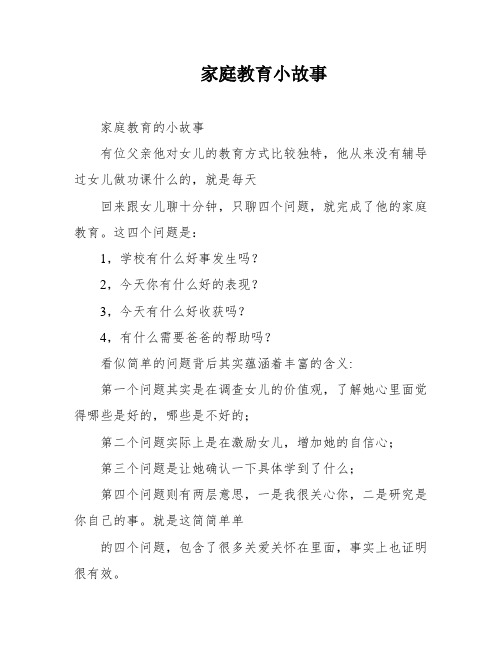 家庭教育小故事

家庭教育的小故事

有位父亲他对女儿的教育方式比较独特，他从来没有辅导过女儿做功课什么的，就是每天

回来跟女儿聊十分钟，只聊四个问题，就完成了他的家庭教育。这四个问题是：

1，学校有什么好事发生吗？

2，今天你有什么好的表现？

3，今天有什么好收获吗？

4，有什么需要爸爸的帮助吗？

看似简单的问题背后其实蕴涵着丰富的含义：

第一个问题其实是在调查女儿的价值观，了解她心里面觉得哪些是好的，哪些是不好的；

第二个问题实际上是在激励女儿，增加她的自信心；

第三个问题是让她确认一下具体学到了什么；

第四个问题则有两层意思，一是我很关心你，二是研究是你自己的事。就是这简简单单

的四个问题，包含了很多关爱关怀在里面，事实上也证明很有效。